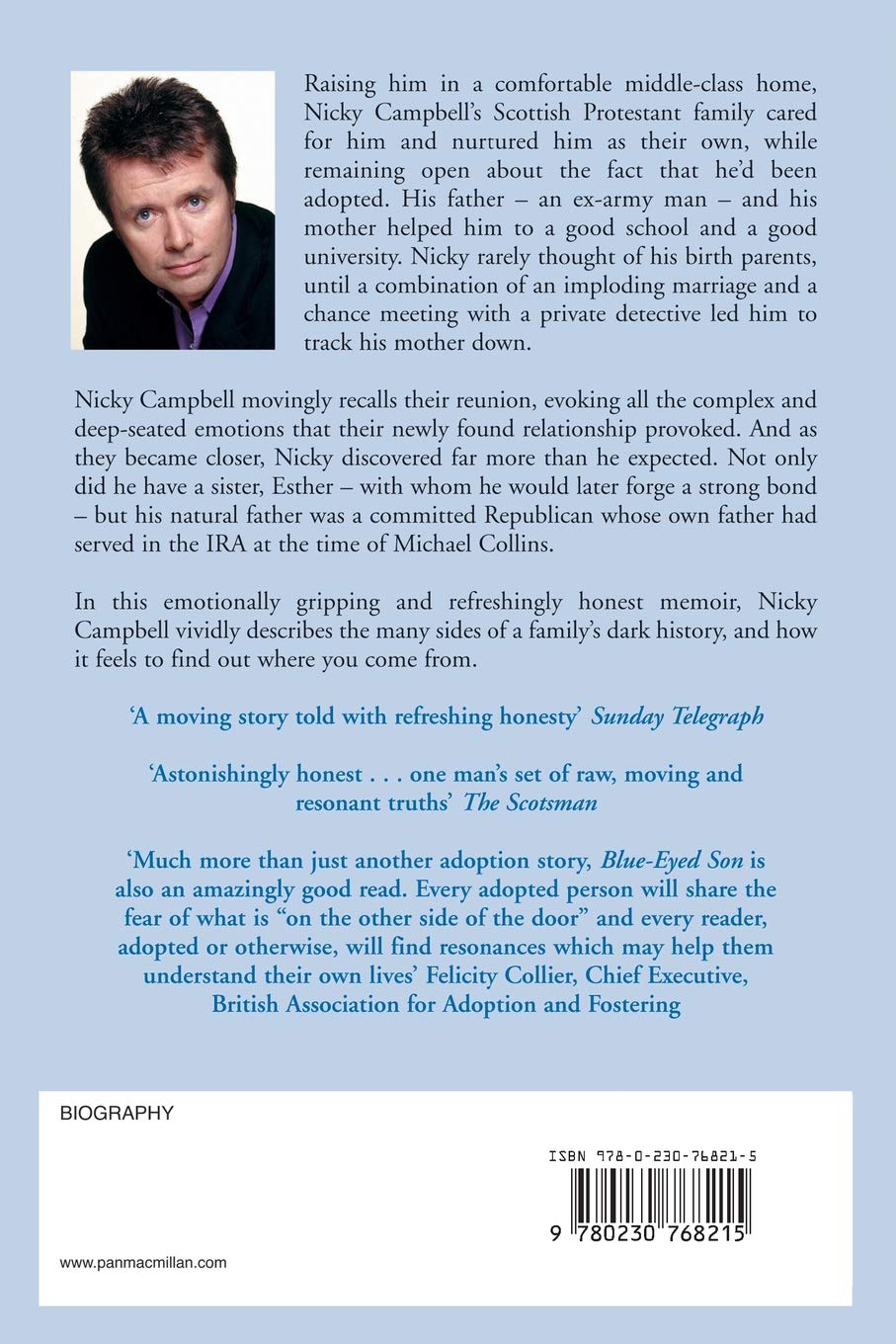 Raising him in a comfortable middle-class home, Nicky Campbell's Scottish Protestant family cared for him and nurtured him as their own, while remaining open about the fact that he'd been adopted. His father – an ex-army man – and his mother helped him to a good school and a good university. Nicky rarely thought of his birth parents, until a combination of an imploding marriage and a chance meeting with a private detective led him to track his mother down.

Nicky Campbell movingly recalls their reunion, evoking all the complex and deep-seated emotions that their newly found relationship provoked. And as they became closer, Nicky discovered far more than he expected. Not only did he have a sister, Esther – with whom he would later forge a strong bond – but his natural father was a committed Republican whose own father had served in the IRA at the time of Michael Collins.

In this emotionally gripping and refreshingly honest memoir, Nicky Campbell vividly describes the many sides of a family's dark history, and how it feels to find out where you come from.

'A moving story told with refreshing honesty' Sunday Telegraph

'Astonishingly honest . . . one man's set of raw, moving and resonant truths' The Scotsman

'Much more than just another adoption story, Blue-Eyed Son is also an amazingly good read. Every adopted person will share the fear of what is "on the other side of the door" and every reader, adopted or otherwise, will find resonances which may help them understand their own lives' Felicity Collier, Chief Executive, British Association for Adoption and Fostering

BIOGRAPHY

ISBN 978-0-230-76821-5

9 780230 768215

www.panmacmillan.com